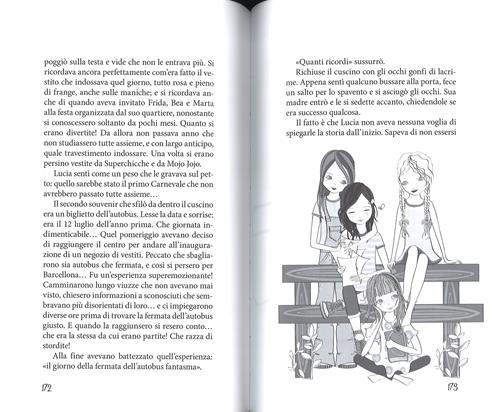 poggiò sulla testa e vide che non le entrava più. Si ricordava ancora perfettamente com'era fatto il vestito che indossava quel giorno, tutto rosa e pieno di frange, anche sulle maniche; e si ricordava anche di quando aveva invitato Frida, Bea e Marta alla festa organizzata dal suo quartiere, nonostante si conoscessero soltanto da pochi mesi. Quanto si erano divertite! Da allora non passava anno che non studiassero tutte assieme, e con largo anticipo, quale travestimento indossare. Una volta si erano persino vestite da Superchicche e da Mojo Jojo.

Lucia sentì come un peso che le gravava sul petto: quello sarebbe stato il primo Carnevale che non avrebbero passato tutte assieme…

Il secondo souvenir che sfilò da dentro il cuscino era un biglietto dell'autobus. Lesse la data e sorrise: era il 12 luglio dell'anno prima. Che giornata indimenticabile… Quel pomeriggio avevano deciso di raggiungere il centro per andare all'inaugurazione di un negozio di vestiti. Peccato che sbagliarono sia autobus che fermata, e così si persero per Barcellona… Fu un'esperienza superemozionante! Camminarono lungo viuzze che non avevano mai visto, chiesero informazioni a sconosciuti che sembravano più disorientati di loro… e ci impiegarono diverse ore prima di trovare la fermata dell'autobus giusto. E quando la raggiunsero si resero conto… che era la stessa da cui erano partite! Che razza di stordite!

Alla fine avevano battezzato quell'esperienza: «il giorno della fermata dell'autobus fantasma».

172

«Quanti ricordi» sussurrò.

Richiuse il cuscino con gli occhi gonfi di lacrime. Appena sentì qualcuno bussare alla porta, fece un salto per lo spavento e si asciugò gli occhi. Sua madre entrò e le si sedette accanto, chiedendole se era successo qualcosa.

Il fatto è che Lucia non aveva nessuna voglia di spiegarle la storia dall'inizio. Sapeva di non essersi

173